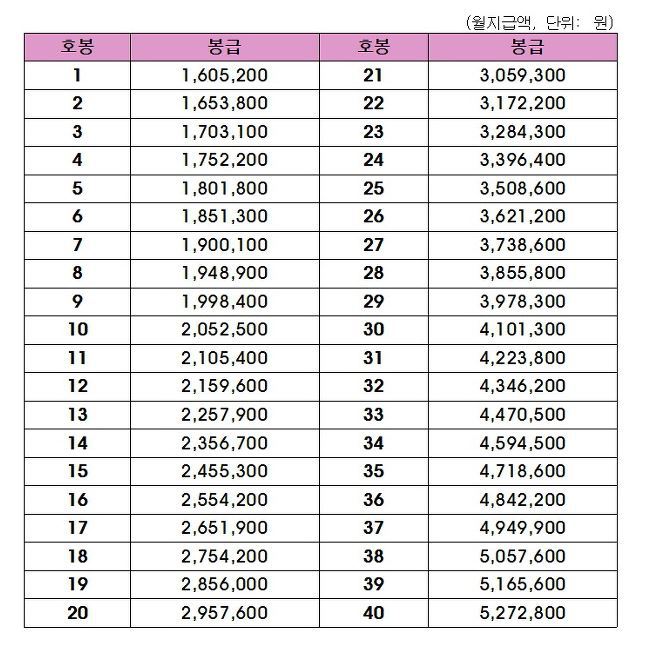 (월지급액, 단위: 원)

| 호봉 | 봉급 | 호봉 | 봉급 |
|---|---|---|---|
| 1 | 1,605,200 | 21 | 3,059,300 |
| 2 | 1,653,800 | 22 | 3,172,200 |
| 3 | 1,703,100 | 23 | 3,284,300 |
| 4 | 1,752,200 | 24 | 3,396,400 |
| 5 | 1,801,800 | 25 | 3,508,600 |
| 6 | 1,851,300 | 26 | 3,621,200 |
| 7 | 1,900,100 | 27 | 3,738,600 |
| 8 | 1,948,900 | 28 | 3,855,800 |
| 9 | 1,998,400 | 29 | 3,978,300 |
| 10 | 2,052,500 | 30 | 4,101,300 |
| 11 | 2,105,400 | 31 | 4,223,800 |
| 12 | 2,159,600 | 32 | 4,346,200 |
| 13 | 2,257,900 | 33 | 4,470,500 |
| 14 | 2,356,700 | 34 | 4,594,500 |
| 15 | 2,455,300 | 35 | 4,718,600 |
| 16 | 2,554,200 | 36 | 4,842,200 |
| 17 | 2,651,900 | 37 | 4,949,900 |
| 18 | 2,754,200 | 38 | 5,057,600 |
| 19 | 2,856,000 | 39 | 5,165,600 |
| 20 | 2,957,600 | 40 | 5,272,800 |